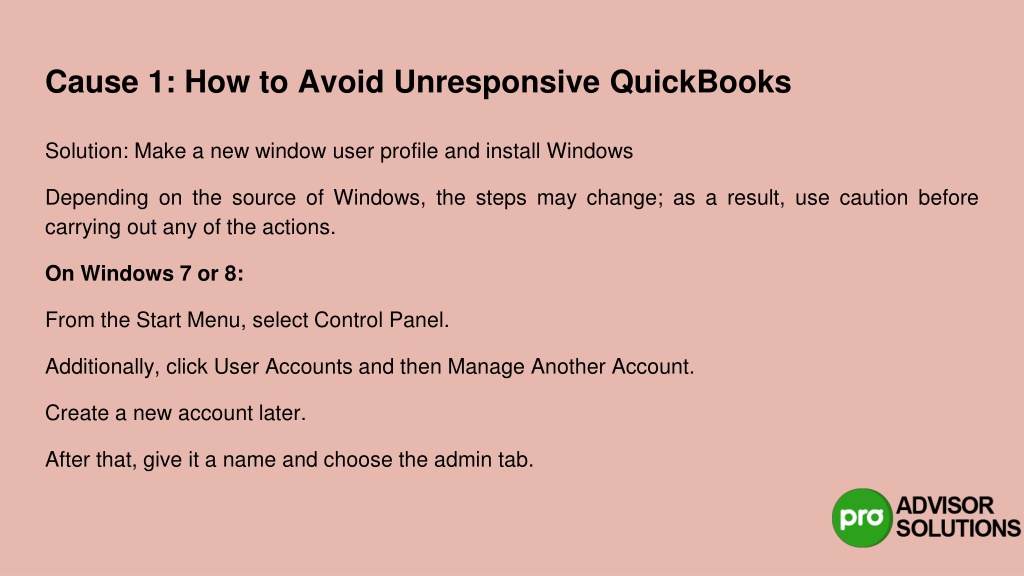 Cause 1: How to Avoid Unresponsive QuickBooks

Solution: Make a new window user profile and install Windows

Depending on the source of Windows, the steps may change; as a result, use caution before carrying out any of the actions.

On Windows 7 or 8:

From the Start Menu, select Control Panel.

Additionally, click User Accounts and then Manage Another Account.

Create a new account later.

After that, give it a name and choose the admin tab.

pro ADVISOR SOLUTIONS